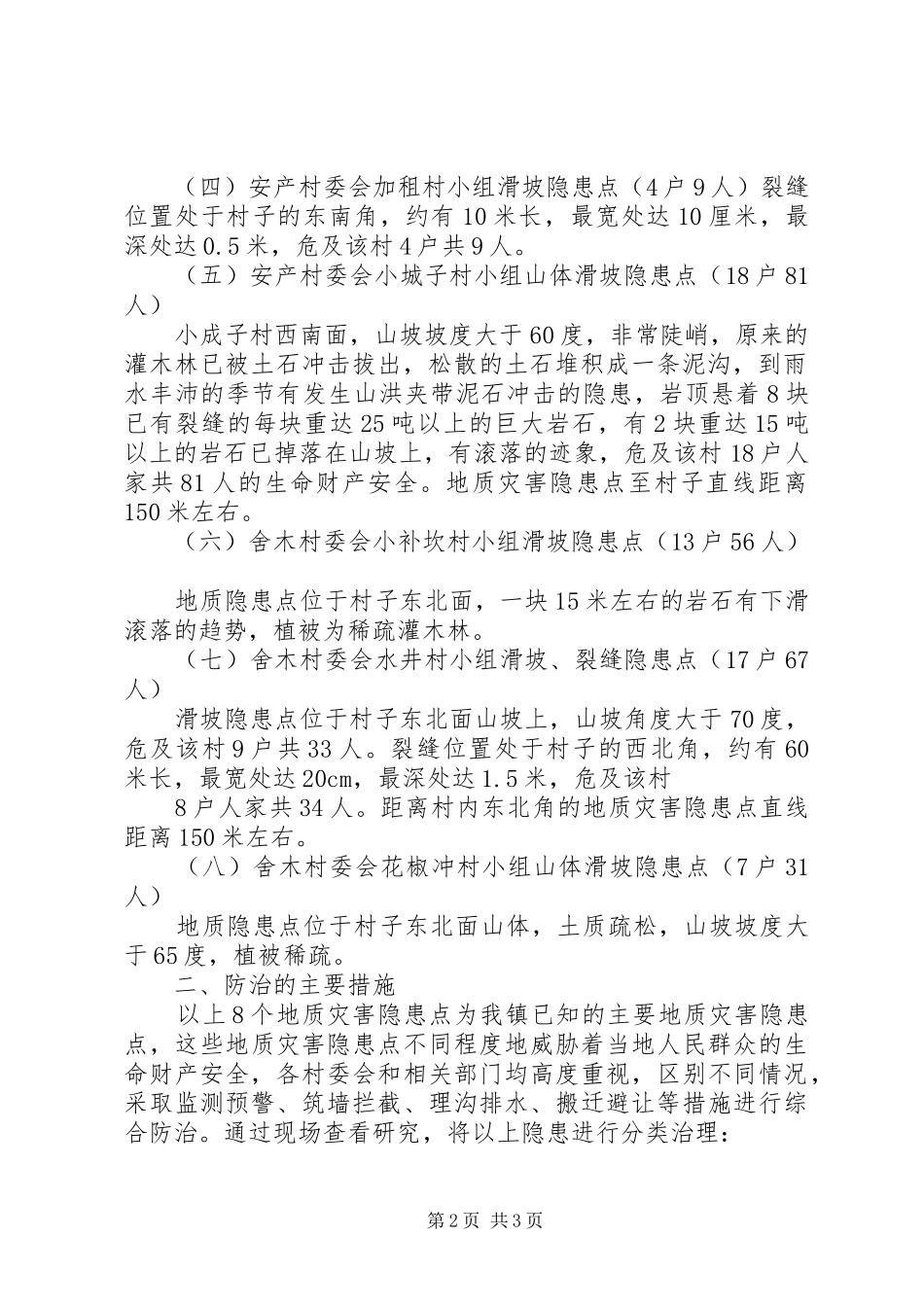 （四）安产村委会加租村小组滑坡隐患点（4户9人）裂缝位置处于村子的东南角，约有10米长，最宽处达10厘米，最深处达0.5米，危及该村4户共9人。

（五）安产村委会小城子村小组山体滑坡隐患点（18户81人）

小成子村西南面，山坡坡度大于60度，非常陡峭，原来的灌木林已被土石冲击拔出，松散的土石堆积成一条泥沟，到雨水丰沛的季节有发生山洪夹带泥石冲击的隐患，岩顶悬着8块已有裂缝的每块重达25吨以上的巨大岩石，有2块重达15吨以上的岩石已掉落在山坡上，有滚落的迹象，危及该村18户人家共81人的生命财产安全。地质灾害隐患点至村子直线距离150米左右。

（六）舍木村委会小补坎村小组滑坡隐患点（13户56人）

地质隐患点位于村子东北面，一块15米左右的岩石有下滑滚落的趋势，植被为稀疏灌木林。

（七）舍木村委会水井村小组滑坡、裂缝隐患点（17户67人）

滑坡隐患点位于村子东北面山坡上，山坡角度大于70度，危及该村9户共33人。裂缝位置处于村子的西北角，约有60米长，最宽处达20cm，最深处达1.5米，危及该村

8户人家共34人。距离村内东北角的地质灾害隐患点直线距离150米左右。

（八）舍木村委会花椒冲村小组山体滑坡隐患点（7户31人）

地质隐患点位于村子东北面山体，土质疏松，山坡坡度大于65度，植被稀疏。

二、防治的主要措施

以上8个地质灾害隐患点为我镇已知的主要地质灾害隐患点，这些地质灾害隐患点不同程度地威胁着当地人民群众的生命财产安全，各村委会和相关部门均高度重视，区别不同情况，采取监测预警、筑墙拦截、理沟排水、搬迁避让等措施进行综合防治。通过现场查看研究，将以上隐患进行分类治理：

第2页 共3页